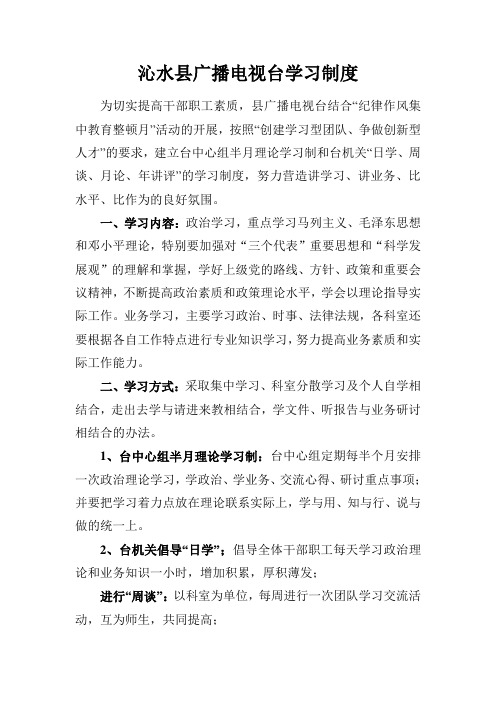 沁水县广播电视台学习制度

为切实提高干部职工素质，县广播电视台结合“纪律作风集中教育整顿月”活动的开展，按照“创建学习型团队、争做创新型人才”的要求，建立台中心组半月理论学习制和台机关“日学、周谈、月论、年讲评”的学习制度，努力营造讲学习、讲业务、比水平、比作为的良好氛围。

一、学习内容：政治学习，重点学习马列主义、毛泽东思想和邓小平理论，特别要加强对“三个代表”重要思想和“科学发展观”的理解和掌握，学好上级党的路线、方针、政策和重要会议精神，不断提高政治素质和政策理论水平，学会以理论指导实际工作。业务学习，主要学习政治、时事、法律法规，各科室还要根据各自工作特点进行专业知识学习，努力提高业务素质和实际工作能力。

二、学习方式：采取集中学习、科室分散学习及个人自学相结合，走出去学与请进来教相结合，学文件、听报告与业务研讨相结合的办法。

1、台中心组半月理论学习制：台中心组定期每半个月安排一次政治理论学习，学政治、学业务、交流心得、研讨重点事项；并要把学习着力点放在理论联系实际上，学与用、知与行、说与做的统一上。

2、台机关倡导“日学”：倡导全体干部职工每天学习政治理论和业务知识一小时，增加积累，厚积薄发；

进行“周谈”：以科室为单位，每周进行一次团队学习交流活动，互为师生，共同提高；